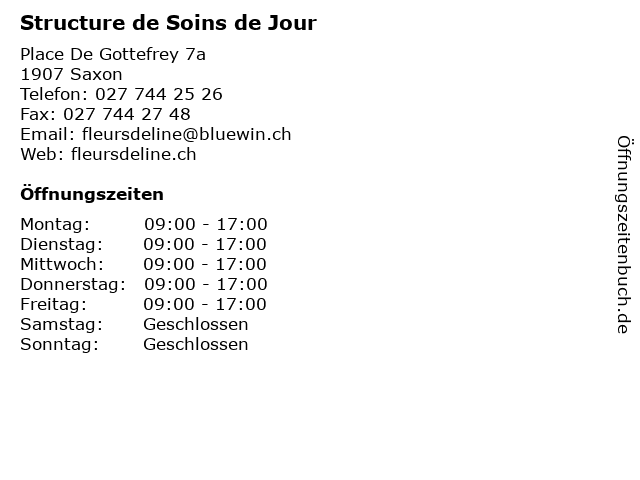 Structure de Soins de Jour

Place De Gottefrey 7a
1907 Saxon
Telefon: 027 744 25 26
Fax: 027 744 27 48
Email: fleursdeline@bluewin.ch
Web: fleursdeline.ch

Öffnungszeiten

Montag: 09:00 - 17:00
Dienstag: 09:00 - 17:00
Mittwoch: 09:00 - 17:00
Donnerstag: 09:00 - 17:00
Freitag: 09:00 - 17:00
Samstag: Geschlossen
Sonntag: Geschlossen

Öffnungszeitenbuch.de